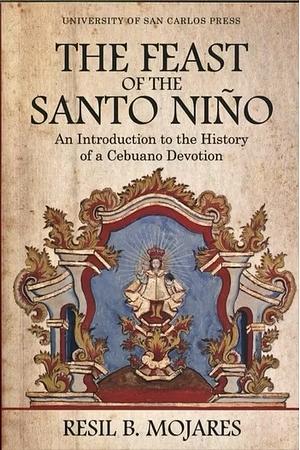 UNIVERSITY OF SAN CARLOS PRESS

THE FEAST OF THE SANTO NIÑO

An Introduction to the History of a Cebuano Devotion

RESIL B. MOJARES